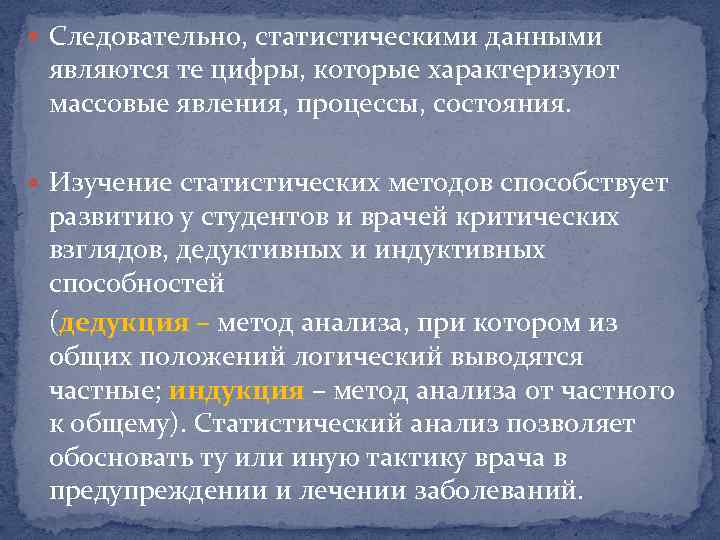 Следовательно, статистическими данными являются те цифры, которые характеризуют массовые явления, процессы, состояния.

Изучение статистических методов способствует развитию у студентов и врачей критических взглядов, дедуктивных и индуктивных способностей

(дедукция – метод анализа, при котором из общих положений логический выводятся частные; индукция – метод анализа от частного к общему). Статистический анализ позволяет обосновать ту или иную тактику врача в предупреждении и лечении заболеваний.